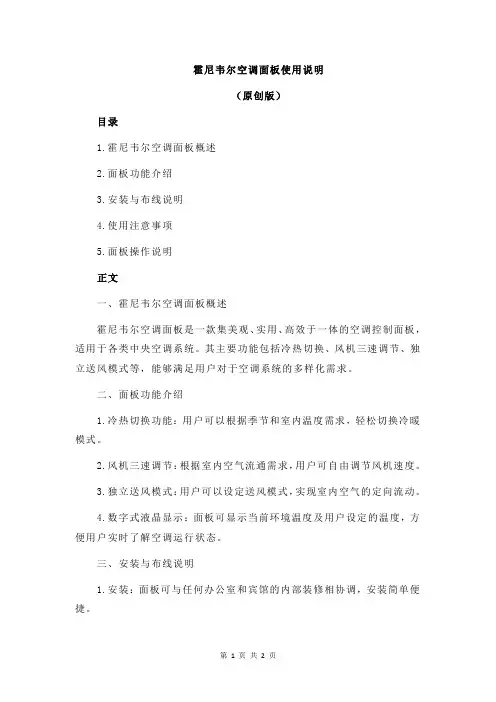 霍尼韦尔空调面板使用说明

（原创版）

目录

1.霍尼韦尔空调面板概述

2.面板功能介绍

3.安装与布线说明

4.使用注意事项

5.面板操作说明

正文

一、霍尼韦尔空调面板概述

霍尼韦尔空调面板是一款集美观、实用、高效于一体的空调控制面板，适用于各类中央空调系统。其主要功能包括冷热切换、风机三速调节、独立送风模式等，能够满足用户对于空调系统的多样化需求。

二、面板功能介绍

1.冷热切换功能：用户可以根据季节和室内温度需求，轻松切换冷暖模式。

2.风机三速调节：根据室内空气流通需求，用户可自由调节风机速度。

3.独立送风模式：用户可以设定送风模式，实现室内空气的定向流动。

4.数字式液晶显示：面板可显示当前环境温度及用户设定的温度，方便用户实时了解空调运行状态。

三、安装与布线说明

1.安装：面板可与任何办公室和宾馆的内部装修相协调，安装简单便捷。

第 1 页 共 2 页